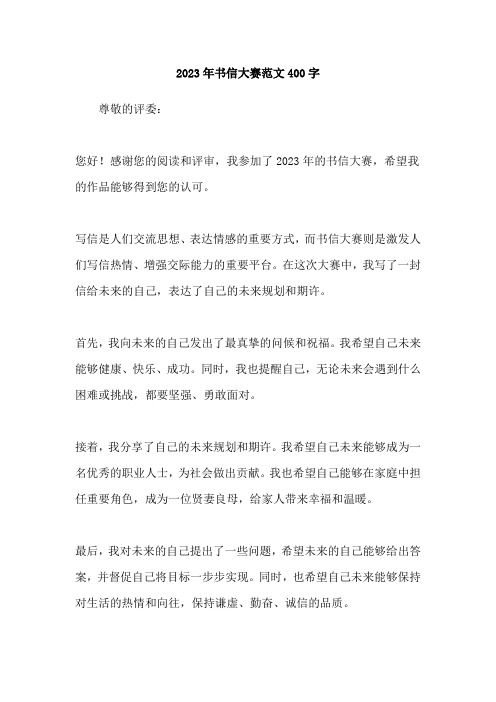 2023年书信大赛范文400字

尊敬的评委：

您好！感谢您的阅读和评审，我参加了2023年的书信大赛，希望我的作品能够得到您的认可。

写信是人们交流思想、表达情感的重要方式，而书信大赛则是激发人们写信热情、增强交际能力的重要平台。在这次大赛中，我写了一封信给未来的自己，表达了自己的未来规划和期许。

首先，我向未来的自己发出了最真挚的问候和祝福。我希望自己未来能够健康、快乐、成功。同时，我也提醒自己，无论未来会遇到什么困难或挑战，都要坚强、勇敢面对。

接着，我分享了自己的未来规划和期许。我希望自己未来能够成为一名优秀的职业人士，为社会做出贡献。我也希望自己能够在家庭中担任重要角色，成为一位贤妻良母，给家人带来幸福和温暖。

最后，我对未来的自己提出了一些问题，希望未来的自己能够给出答案，并督促自己将目标一步步实现。同时，也希望自己未来能够保持对生活的热情和向往，保持谦虚、勤奋、诚信的品质。